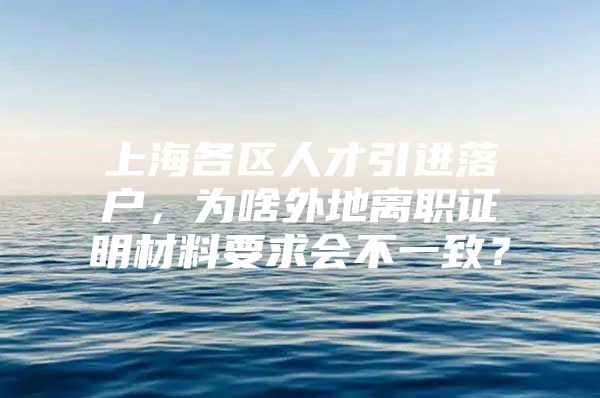 上海各区人才引进落户，为啥外地离职证明材料要求会不一致？